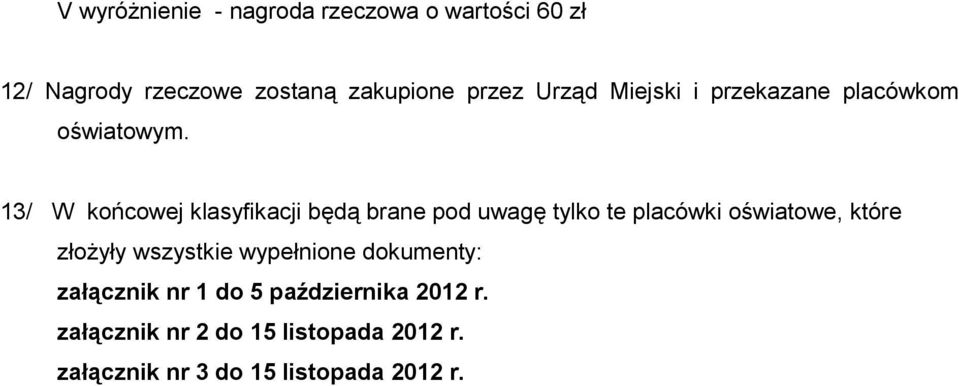 V wyróżnienie - nagroda rzeczowa o wartości 60 zł

12/ Nagrody rzeczowe zostaną zakupione przez Urząd Miejski i przekazane placówkom oświatowym.

13/ W końcowej klasyfikacji będą brane pod uwagę tylko te placówki oświatowe, które złożyły wszystkie wypełnione dokumenty:
załącznik nr 1 do 5 października 2012 r.
załącznik nr 2 do 15 listopada 2012 r.
załącznik nr 3 do 15 listopada 2012 r.